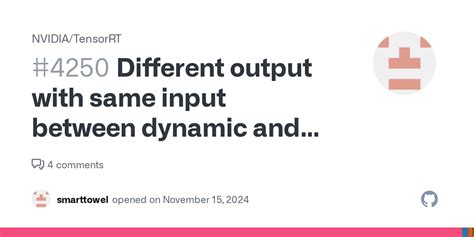 NVIDIA/TensorRT

#4250 Different output with same input between dynamic and...

4 comments

smarttowel opened on November 15, 2024